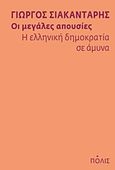 ΓΙΩΡΓΟΣ ΣΙΑΚΑΝΤΑΡΗΣ
Οι μεγάλες απουσίες
Η ελληνική δημοκρατία σε άμυνα

ΠΟΛΙΣ